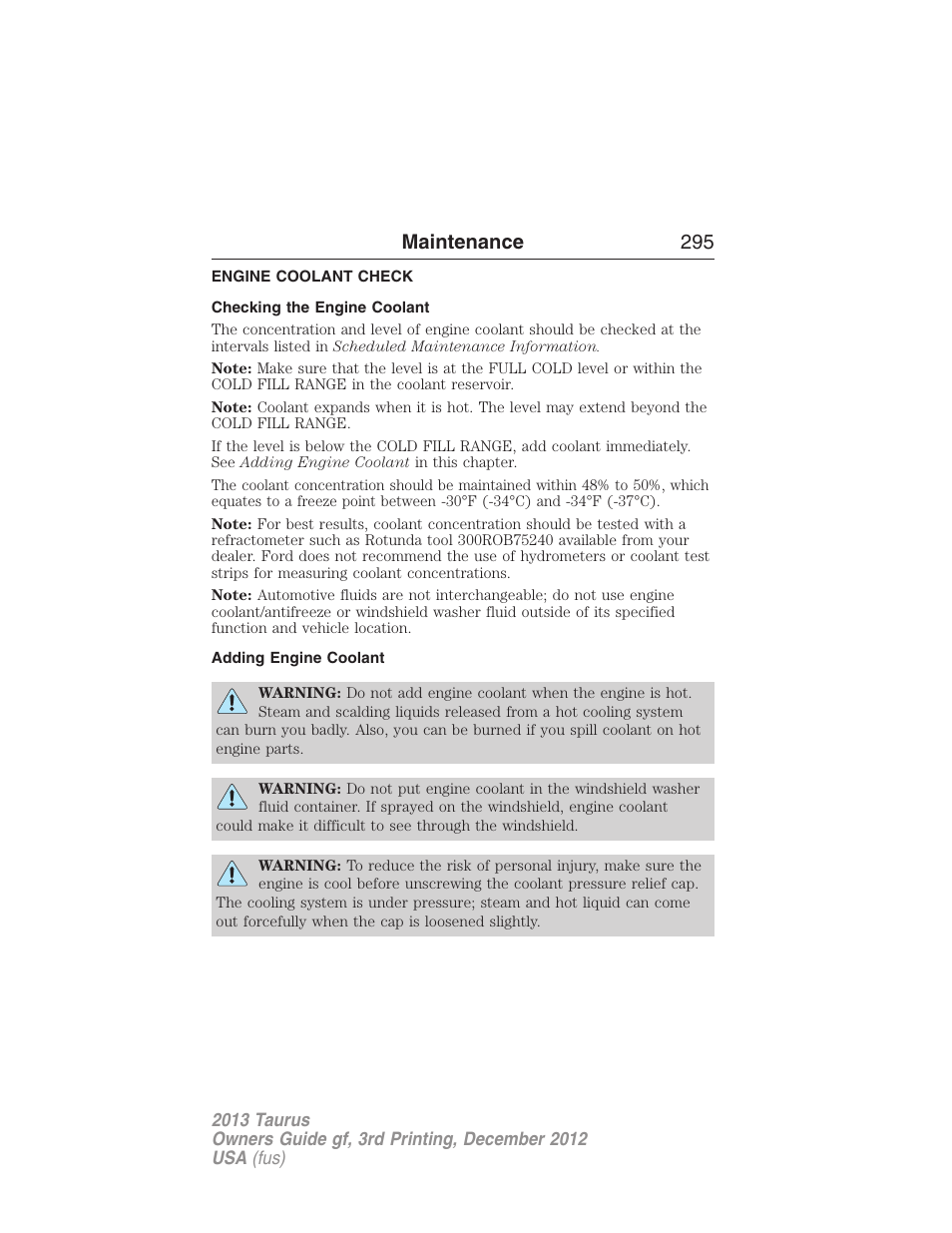 Maintenance 295

ENGINE COOLANT CHECK

Checking the Engine Coolant

The concentration and level of engine coolant should be checked at the intervals listed in Scheduled Maintenance Information.

Note: Make sure that the level is at the FULL COLD level or within the COLD FILL RANGE in the coolant reservoir.

Note: Coolant expands when it is hot. The level may extend beyond the COLD FILL RANGE.

If the level is below the COLD FILL RANGE, add coolant immediately. See Adding Engine Coolant in this chapter.

The coolant concentration should be maintained within 48% to 50%, which equates to a freeze point between -30°F (-34°C) and -34°F (-37°C).

Note: For best results, coolant concentration should be tested with a refractometer such as Rotunda tool 300ROB75240 available from your dealer. Ford does not recommend the use of hydrometers or coolant test strips for measuring coolant concentrations.

Note: Automotive fluids are not interchangeable; do not use engine coolant/antifreeze or windshield washer fluid outside of its specified function and vehicle location.

Adding Engine Coolant

WARNING: Do not add engine coolant when the engine is hot. Steam and scalding liquids released from a hot cooling system can burn you badly. Also, you can be burned if you spill coolant on hot engine parts.

WARNING: Do not put engine coolant in the windshield washer fluid container. If sprayed on the windshield, engine coolant could make it difficult to see through the windshield.

WARNING: To reduce the risk of personal injury, make sure the engine is cool before unscrewing the coolant pressure relief cap. The cooling system is under pressure; steam and hot liquid can come out forcefully when the cap is loosened slightly.

2013 Taurus
Owners Guide gf, 3rd Printing, December 2012
USA (fus)